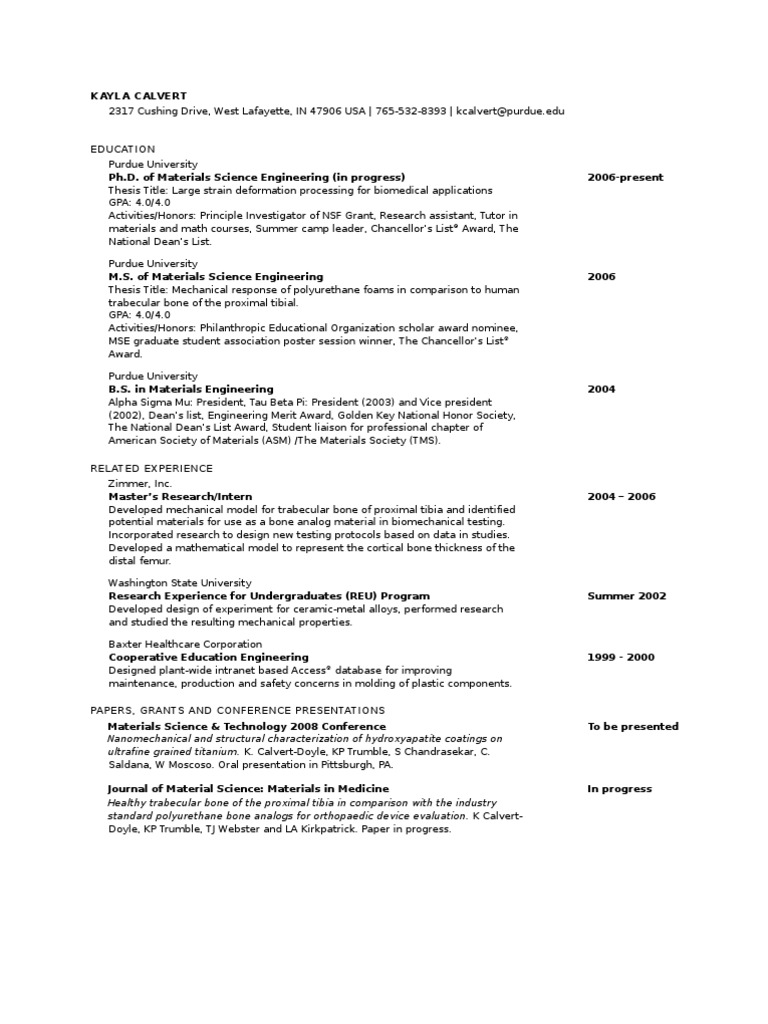 KAYLA CALVERT
2317 Cushing Drive, West Lafayette, IN 47906 USA | 765-532-8393 | kcalvert@purdue.edu

EDUCATION
Purdue University
Ph.D. of Materials Science Engineering (in progress) 2006-present
Thesis Title: Large strain deformation processing for biomedical applications
GPA: 4.0/4.0
Activities/Honors: Principle Investigator of NSF Grant, Research assistant, Tutor in materials and math courses, Summer camp leader, Chancellor's List® Award, The National Dean's List.

Purdue University
M.S. of Materials Science Engineering 2006
Thesis Title: Mechanical response of polyurethane foams in comparison to human trabecular bone of the proximal tibial.
GPA: 4.0/4.0
Activities/Honors: Philanthropic Educational Organization scholar award nominee, MSE graduate student association poster session winner, The Chancellor's List® Award.

Purdue University
B.S. in Materials Engineering 2004
Alpha Sigma Mu: President, Tau Beta Pi: President (2003) and Vice president (2002), Dean's list, Engineering Merit Award, Golden Key National Honor Society, The National Dean's List Award, Student liaison for professional chapter of American Society of Materials (ASM) /The Materials Society (TMS).

RELATED EXPERIENCE
Zimmer, Inc.
Master's Research/Intern 2004 – 2006
Developed mechanical model for trabecular bone of proximal tibia and identified potential materials for use as a bone analog material in biomechanical testing. Incorporated research to design new testing protocols based on data in studies. Developed a mathematical model to represent the cortical bone thickness of the distal femur.

Washington State University
Research Experience for Undergraduates (REU) Program Summer 2002
Developed design of experiment for ceramic-metal alloys, performed research and studied the resulting mechanical properties.

Baxter Healthcare Corporation
Cooperative Education Engineering 1999 - 2000
Designed plant-wide intranet based Access® database for improving maintenance, production and safety concerns in molding of plastic components.

PAPERS, GRANTS AND CONFERENCE PRESENTATIONS
Materials Science & Technology 2008 Conference To be presented
Nanomechanical and structural characterization of hydroxyapatite coatings on ultrafine grained titanium. K. Calvert-Doyle, KP Trumble, S Chandrasekar, C. Saldana, W Moscoso. Oral presentation in Pittsburgh, PA.

Journal of Material Science: Materials in Medicine In progress
Healthy trabecular bone of the proximal tibia in comparison with the industry standard polyurethane bone analogs for orthopaedic device evaluation. K Calvert-Doyle, KP Trumble, TJ Webster and LA Kirkpatrick. Paper in progress.